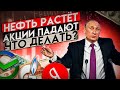 НЕФТЬ РАСТЁТ
АКЦИИ ПАДАЮТ
ЧТО ДЕЛАТЬ?

Я